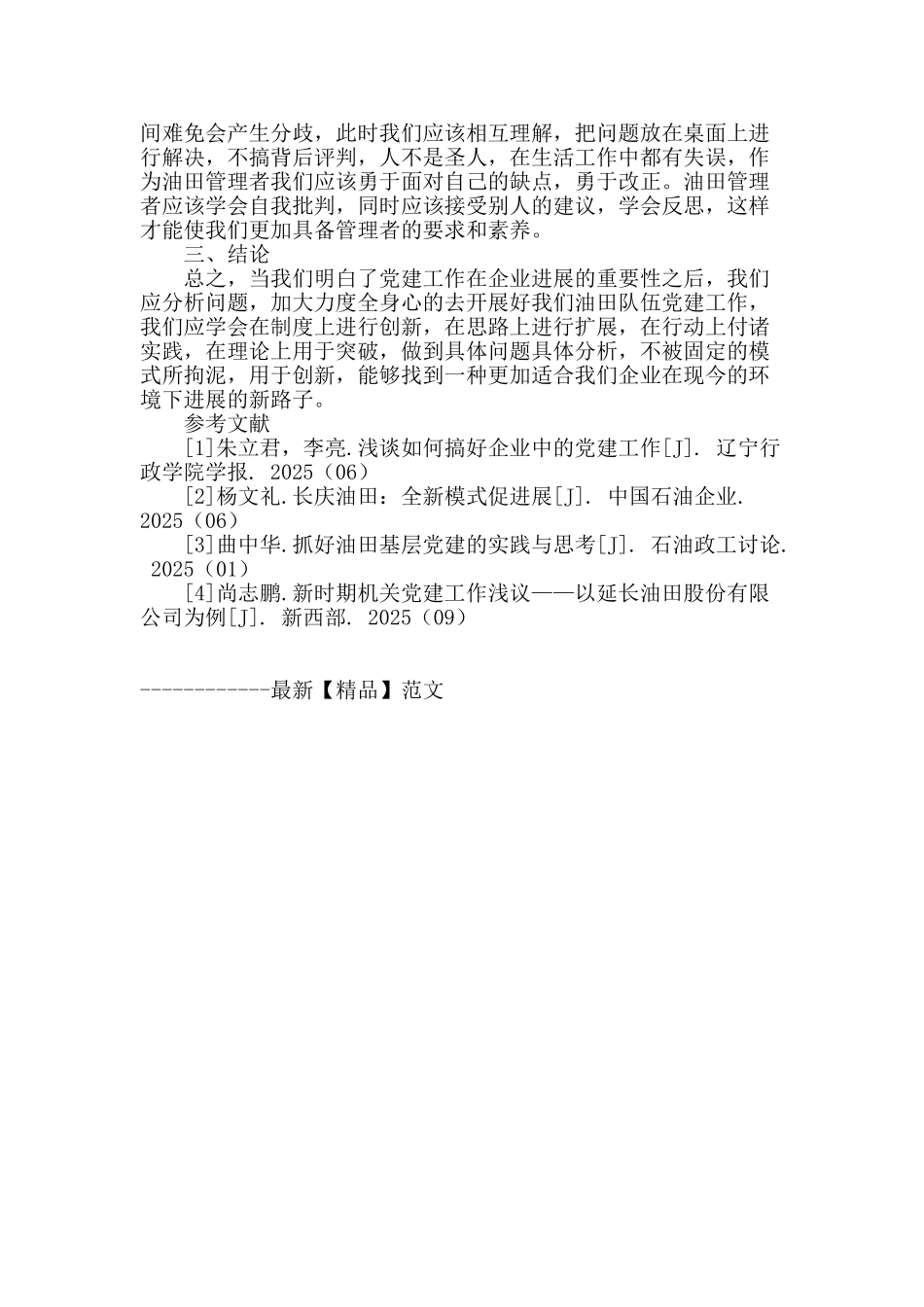 间难免会产生分歧，此时我们应该相互理解，把问题放在桌面上进行解决，不搞背后评判，人不是圣人，在生活工作中都有失误，作为油田管理者我们应该勇于面对自己的缺点，勇于改正。油田管理者应该学会自我批判，同时应该接受别人的建议，学会反思，这样才能使我们更加具备管理者的要求和素养。

三、结论

总之，当我们明白了党建工作在企业进展的重要性之后，我们应分析问题，加大力度全身心的去开展好我们油田队伍党建工作，我们应学会在制度上进行创新，在思路上进行扩展，在行动上付诸实践，在理论上用于突破，做到具体问题具体分析，不被固定的模式所拘泥，用于创新，能够找到一种更加适合我们企业在现今的环境下进展的新路子。

参考文献

[1]朱立君，李亮.浅谈如何搞好企业中的党建工作[J]. 辽宁行政学院学报. 2025（06）

[2]杨文礼.长庆油田：全新模式促进展[J]. 中国石油企业. 2025（06）

[3]曲中华.抓好油田基层党建的实践与思考[J]. 石油政工讨论. 2025（01）

[4]尚志鹏.新时期机关党建工作浅议——以延长油田股份有限公司为例[J]. 新西部. 2025（09）

------------最新【精品】范文